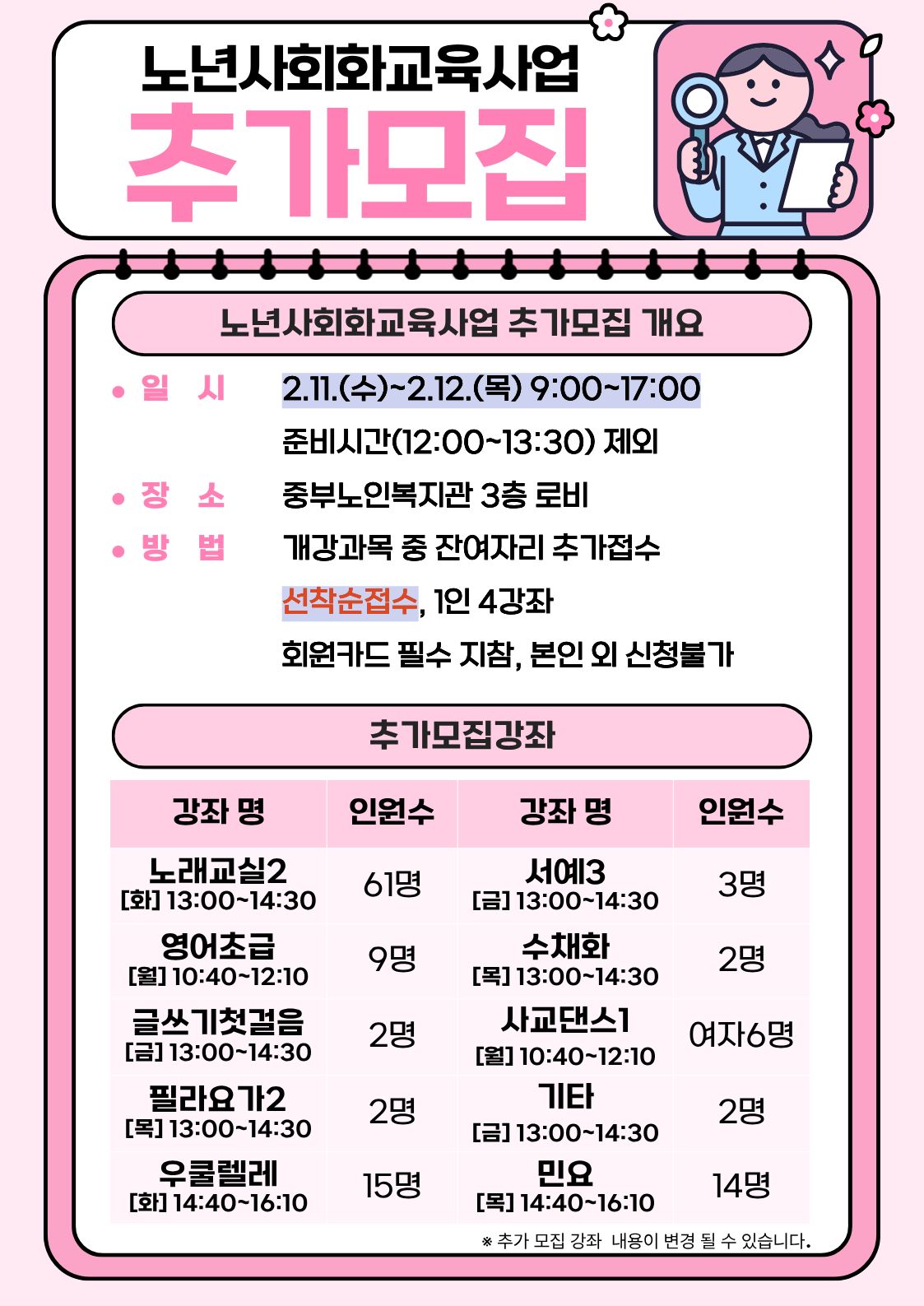 노년사회화교육사업
추가모집

노년사회화교육사업 추가모집 개요

• 일 시 2.11.(수)~2.12.(목) 9:00~17:00
준비시간(12:00~13:30) 제외

• 장 소 중부노인복지관 3층 로비

• 방 법 개강과목 중 잔여자리 추가접수
선착순접수, 1인 4강좌
회원카드 필수 지참, 본인 외 신청불가

추가모집강좌

| 강좌 명 | 인원수 | 강좌 명 | 인원수 |
|---|---|---|---|
| 노래교실2 [화] 13:00~14:30 | 61명 | 서예3 [금] 13:00~14:30 | 3명 |
| 영어초급 [월] 10:40~12:10 | 9명 | 수채화 [목] 13:00~14:30 | 2명 |
| 글쓰기첫걸음 [금] 13:00~14:30 | 2명 | 사교댄스1 [월] 10:40~12:10 | 여자6명 |
| 필라요가2 [목] 13:00~14:30 | 2명 | 기타 [금] 13:00~14:30 | 2명 |
| 우쿨렐레 [화] 14:40~16:10 | 15명 | 민요 [목] 14:40~16:10 | 14명 |

※ 추가 모집 강좌 내용이 변경 될 수 있습니다.